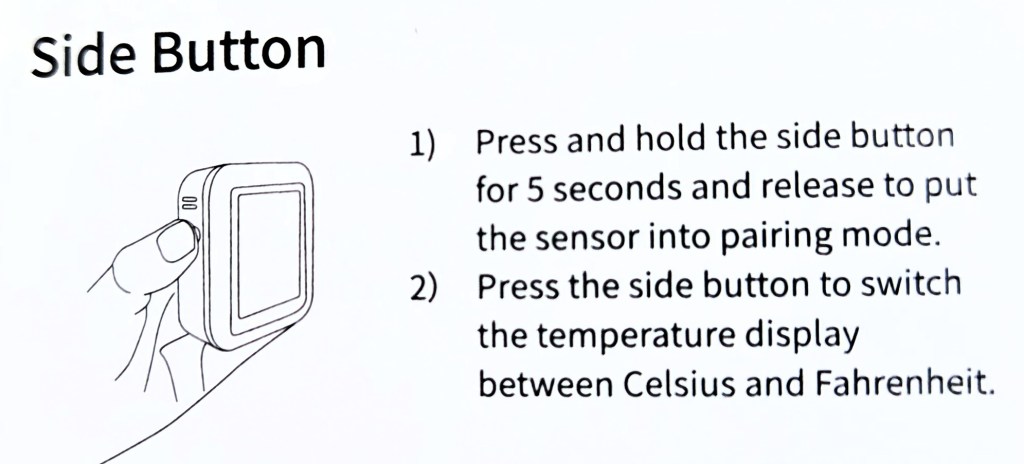 Side Button

1) Press and hold the side button for 5 seconds and release to put the sensor into pairing mode.
2) Press the side button to switch the temperature display between Celsius and Fahrenheit.